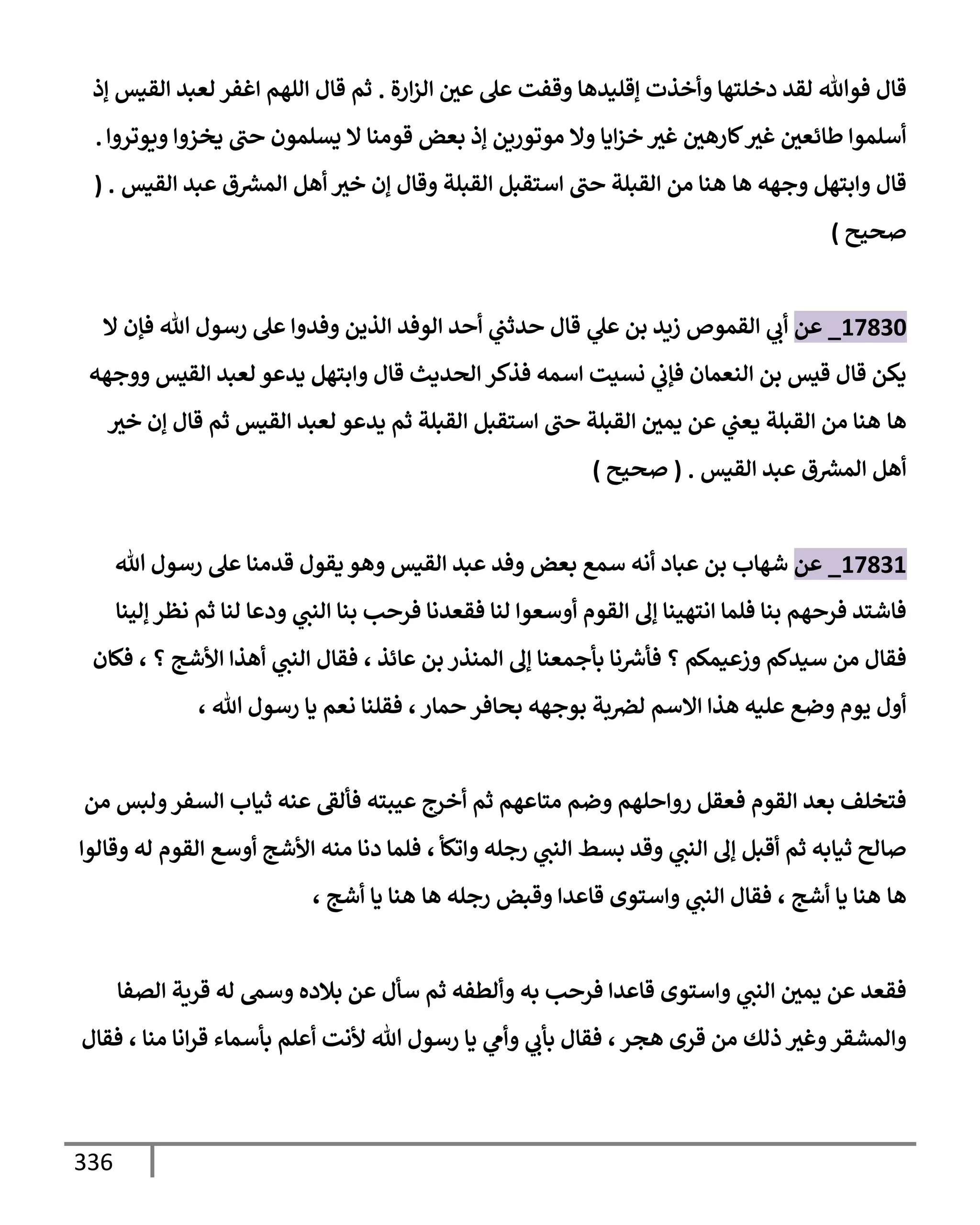 قال فوالله لقد دخلتها وأخذت إقليدها وقفت على عين الزارة . ثم قال اللهم اغفر لعبد القيس إذ أسلموا طائعين غير كارهين غير خزايا ولا موتورين إذ بعض قومنا لا يسلمون حتى يخزوا ويوتروا . قال وابتهل وجهه ها هنا من القبلة حتى استقبل القبلة وقال إن خير أهل المشرق عبد القيس . ( صحيح )

17830_ عن أبي القموص زيد بن علي قال حدثني أحد الوفد الذين وفدوا على رسول الله فإن لا يكن قال قيس بن النعمان فإني نسيت اسمه فذكر الحديث قال وابتهل يدعو لعبد القيس ووجهه ها هنا من القبلة يعني عن يمين القبلة حتى استقبل القبلة ثم يدعو لعبد القيس ثم قال إن خير أهل المشرق عبد القيس . ( صحيح )

17831_ عن شهاب بن عباد أنه سمع بعض وفد عبد القيس وهو يقول قدمنا على رسول الله فاشتد فرحهم بنا فلما انتهينا إلى القوم أوسعوا لنا فقعدنا فرحب بنا النبي ودعا لنا ثم نظر إلينا فقال من سيدكم وزعيمكم ؟ فأشرنا بأجمعنا إلى المنذر بن عائذ ، فقال النبي أهذا الأشج ؟ ، فكان أول يوم وضع عليه هذا الاسم لضربة بوجهه بحافر حمار ، فقلنا نعم يا رسول الله ،

فتخلف بعد القوم فعقل رواحلهم وضم متاعهم ثم أخرج عيبته فألقى عنه ثياب السفر ولبس من صالح ثيابه ثم أقبل إلى النبي وقد بسط النبي رجله واتكأ ، فلما دنا منه الأشج أوسع القوم له وقالوا ها هنا يا أشج ، فقال النبي واستوى قاعدا وقبض رجله ها هنا يا أشج ،

فقعد عن يمين النبي واستوى قاعدا فرحب به وألطفه ثم سأل عن بلاده وسمى له قرية الصفا والمشقر وغير ذلك من قرى هجر ، فقال بأبي وأمي يا رسول الله لأنت أعلم بأسماء قرانا منا ، فقال

336